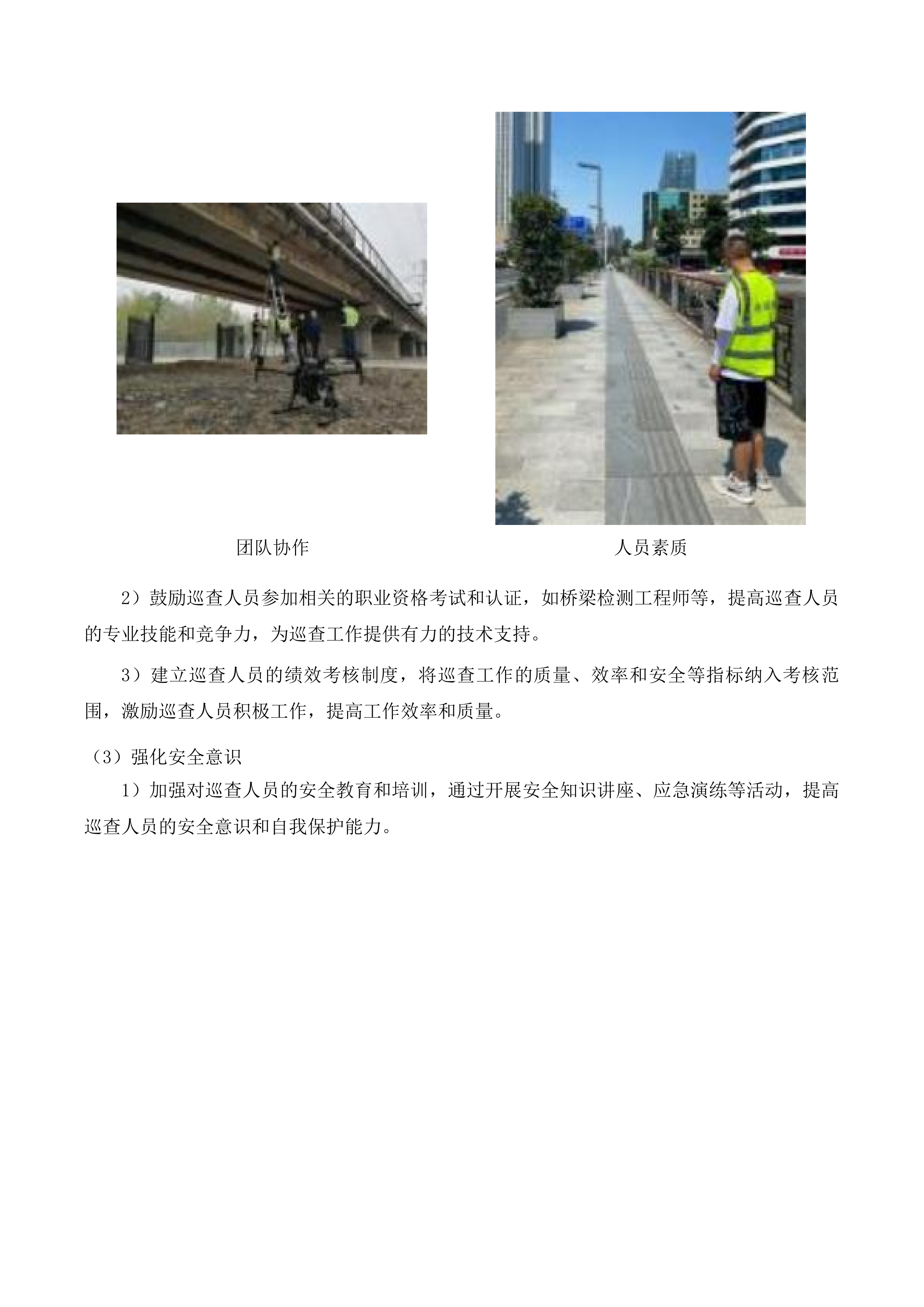 团队协作

人员素质

2）鼓励巡查人员参加相关的职业资格考试和认证，如桥梁检测工程师等，提高巡查人员的专业技能和竞争力，为巡查工作提供有力的技术支持。

3）建立巡查人员的绩效考核制度，将巡查工作的质量、效率和安全等指标纳入考核范围，激励巡查人员积极工作，提高工作效率和质量。

（3）强化安全意识

1）加强对巡查人员的安全教育和培训，通过开展安全知识讲座、应急演练等活动，提高巡查人员的安全意识和自我保护能力。